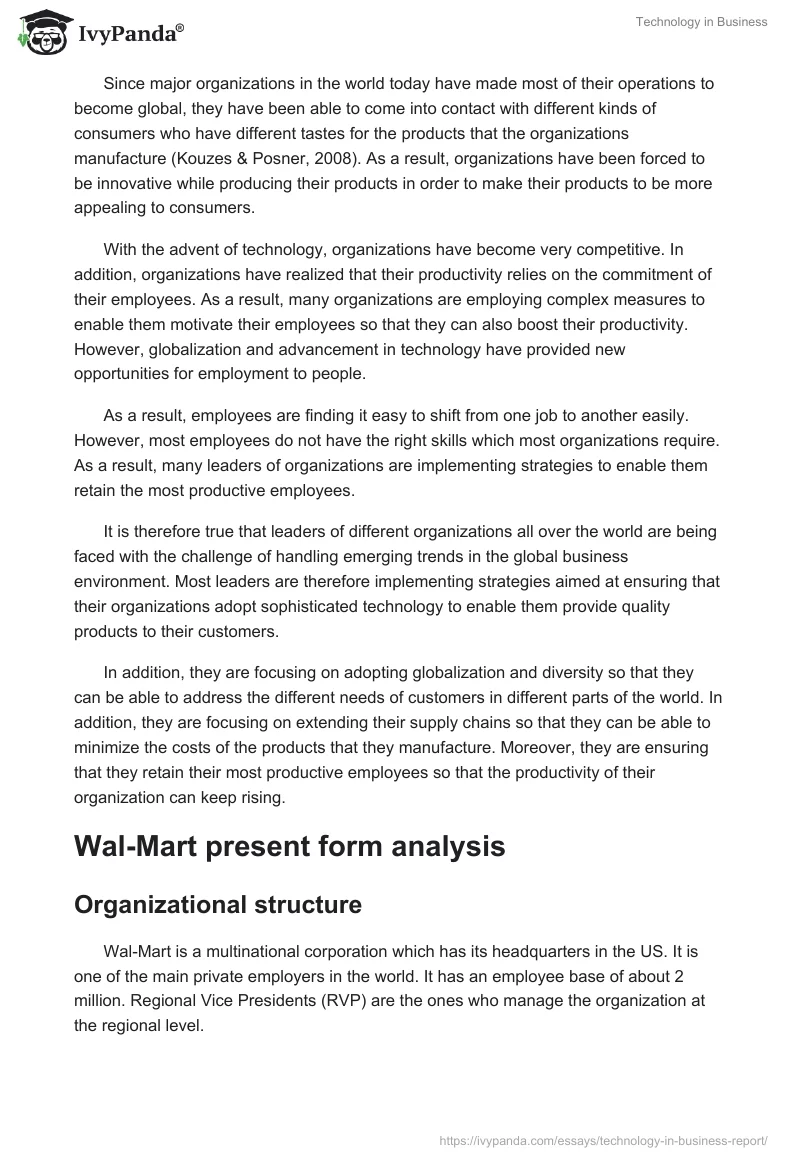 IvyPanda®

Technology in Business

Since major organizations in the world today have made most of their operations to become global, they have been able to come into contact with different kinds of consumers who have different tastes for the products that the organizations manufacture (Kouzes & Posner, 2008). As a result, organizations have been forced to be innovative while producing their products in order to make their products to be more appealing to consumers.

With the advent of technology, organizations have become very competitive. In addition, organizations have realized that their productivity relies on the commitment of their employees. As a result, many organizations are employing complex measures to enable them motivate their employees so that they can also boost their productivity. However, globalization and advancement in technology have provided new opportunities for employment to people.

As a result, employees are finding it easy to shift from one job to another easily. However, most employees do not have the right skills which most organizations require. As a result, many leaders of organizations are implementing strategies to enable them retain the most productive employees.

It is therefore true that leaders of different organizations all over the world are being faced with the challenge of handling emerging trends in the global business environment. Most leaders are therefore implementing strategies aimed at ensuring that their organizations adopt sophisticated technology to enable them provide quality products to their customers.

In addition, they are focusing on adopting globalization and diversity so that they can be able to address the different needs of customers in different parts of the world. In addition, they are focusing on extending their supply chains so that they can be able to minimize the costs of the products that they manufacture. Moreover, they are ensuring that they retain their most productive employees so that the productivity of their organization can keep rising.

Wal-Mart present form analysis

Organizational structure

Wal-Mart is a multinational corporation which has its headquarters in the US. It is one of the main private employers in the world. It has an employee base of about 2 million. Regional Vice Presidents (RVP) are the ones who manage the organization at the regional level.

https://ivypanda.com/essays/technology-in-business-report/